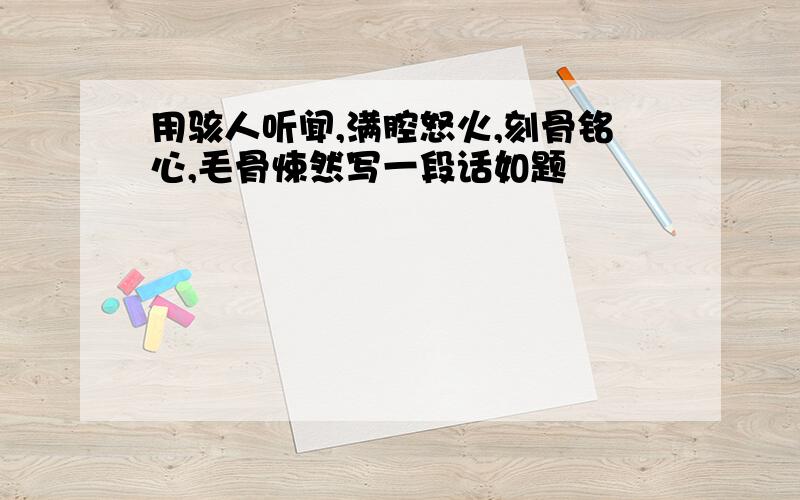 用骇人听闻,满腔怒火,刻骨铭心,毛骨悚然写一段话如题